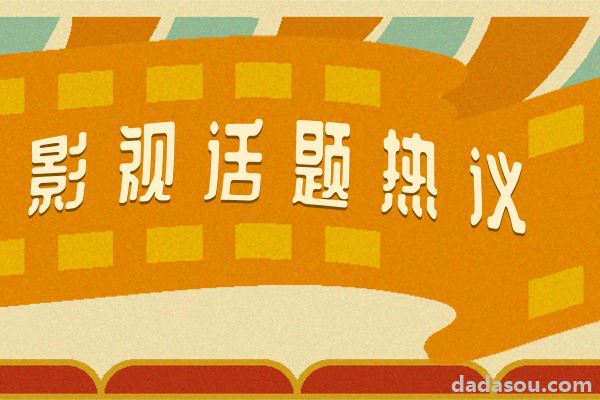 影视话题热议

dadasou.com